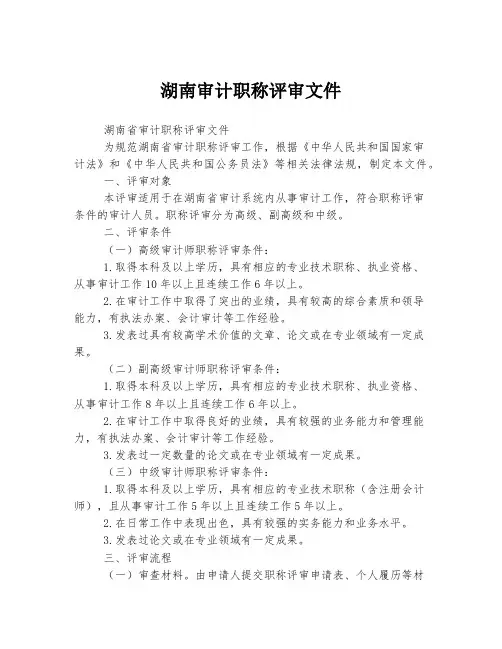 湖南审计职称评审文件

湖南省审计职称评审文件

为规范湖南省审计职称评审工作，根据《中华人民共和国国家审计法》和《中华人民共和国公务员法》等相关法律法规，制定本文件。

一、评审对象

本评审适用于在湖南省审计系统内从事审计工作，符合职称评审条件的审计人员。职称评审分为高级、副高级和中级。

二、评审条件

（一）高级审计师职称评审条件：

1.取得本科及以上学历，具有相应的专业技术职称、执业资格、从事审计工作10年以上且连续工作6年以上。

2.在审计工作中取得了突出的业绩，具有较高的综合素质和领导能力，有执法办案、会计审计等工作经验。

3.发表过具有较高学术价值的文章、论文或在专业领域有一定成果。

（二）副高级审计师职称评审条件：

1.取得本科及以上学历，具有相应的专业技术职称、执业资格、从事审计工作8年以上且连续工作6年以上。

2.在审计工作中取得良好的业绩，具有较强的业务能力和管理能力，有执法办案、会计审计等工作经验。

3.发表过一定数量的论文或在专业领域有一定成果。

（三）中级审计师职称评审条件：

1.取得本科及以上学历，具有相应的专业技术职称（含注册会计师），且从事审计工作5年以上且连续工作5年以上。

2.在日常工作中表现出色，具有较强的实务能力和业务水平。

3.发表过论文或在专业领域有一定成果。

三、评审流程

（一）审查材料。由申请人提交职称评审申请表、个人履历等材